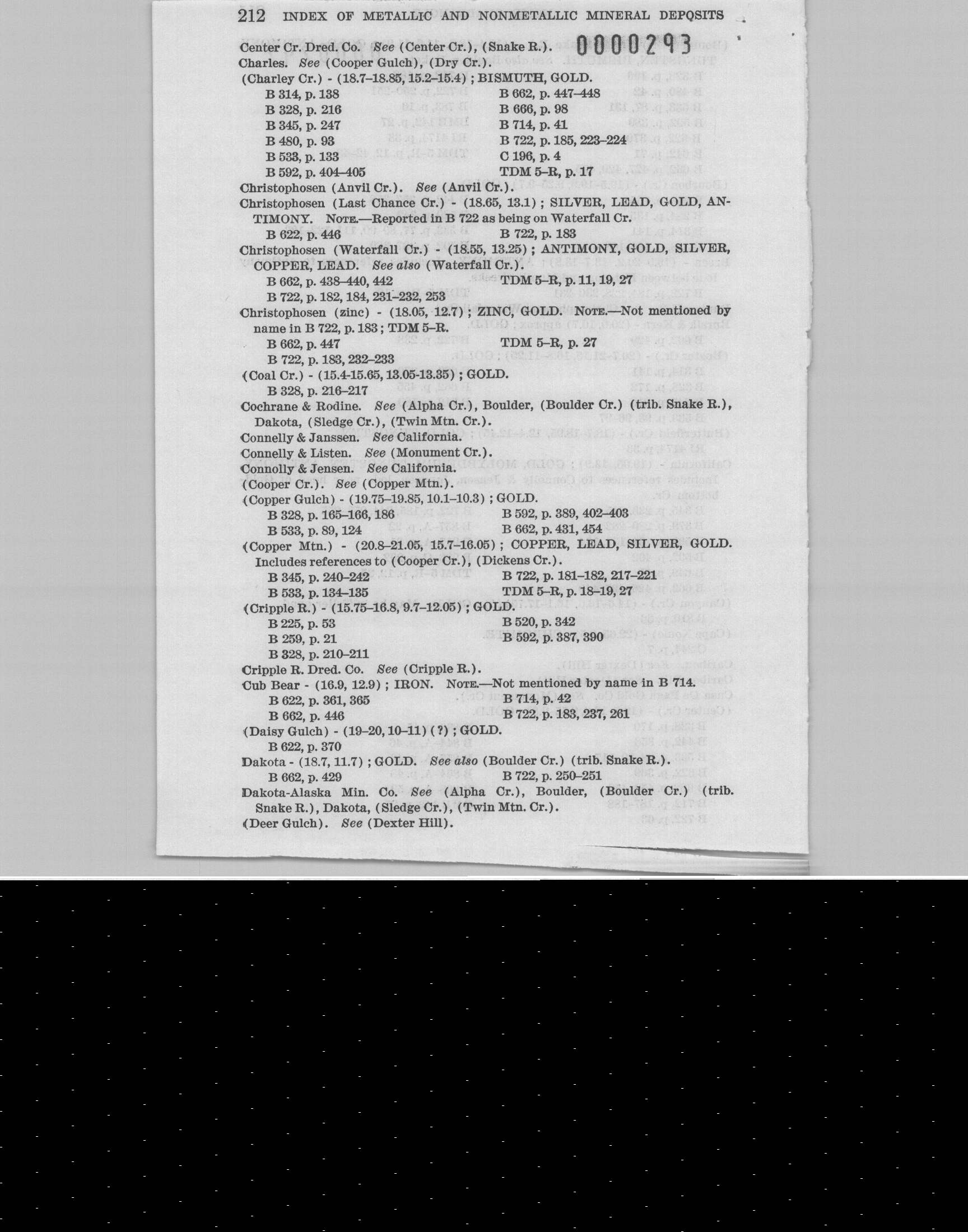 212 INDEX OF METALLIC AND NONMETALLIC MINERAL DEPQSITS

0000293

Center Cr. Dred. Co. See (Center Cr.), (Snake R.).
Charles. See (Cooper Gulch), (Dry Cr.).
(Charley Cr.) - (18.7–18.85, 15.2–15.4) ; BISMUTH, GOLD.

B 314, p. 138
B 328, p. 216
B 345, p. 247
B 480, p. 93
B 533, p. 133
B 592, p. 404–405

B 662, p. 447–448
B 666, p. 98
B 714, p. 41
B 722, p. 185, 223–224
C 196, p. 4
TDM 5–R, p. 17

Christophosen (Anvil Cr.). See (Anvil Cr.).
Christophosen (Last Chance Cr.) - (18.65, 13.1) ; SILVER, LEAD, GOLD, ANTIMONY. NOTE.—Reported in B 722 as being on Waterfall Cr.

B 622, p. 446

B 722, p. 183

Christophosen (Waterfall Cr.) - (18.55, 13.25) ; ANTIMONY, GOLD, SILVER, COPPER, LEAD. See also (Waterfall Cr.).

B 662, p. 438–440, 442
B 722, p. 182, 184, 231–232, 253

TDM 5–R, p. 11, 19, 27

Christophosen (zinc) - (18.05, 12.7) ; ZINC, GOLD. NOTE.—Not mentioned by name in B 722, p. 183 ; TDM 5–R.

B 662, p. 447
B 722, p. 183, 232–233

TDM 5–R, p. 27

(Coal Cr.) - (15.4-15.65, 13.05-13.35) ; GOLD.

B 328, p. 216–217

Cochrane & Rodine. See (Alpha Cr.), Boulder, (Boulder Cr.) (trib. Snake R.), Dakota, (Sledge Cr.), (Twin Mtn. Cr.).
Connelly & Janssen. See California.
Connelly & Listen. See (Monument Cr.).
Connolly & Jensen. See California.
(Cooper Cr.). See (Copper Mtn.).
(Copper Gulch) - (19.75–19.85, 10.1–10.3) ; GOLD.

B 328, p. 165–166, 186
B 533, p. 89, 124

B 592, p. 389, 402–403
B 662, p. 431, 454

(Copper Mtn.) - (20.8–21.05, 15.7–16.05) ; COPPER, LEAD, SILVER, GOLD. Includes references to (Cooper Cr.), (Dickens Cr.).

B 345, p. 240–242
B 533, p. 134–135

B 722, p. 181–182, 217–221
TDM 5–R, p. 18–19, 27

(Cripple R.) - (15.75–16.8, 9.7–12.05) ; GOLD.

B 225, p. 53
B 259, p. 21
B 328, p. 210–211

B 520, p. 342
B 592, p. 387, 390

Cripple R. Dred. Co. See (Cripple R.).
Cub Bear - (16.9, 12.9) ; IRON. NOTE.—Not mentioned by name in B 714.

B 622, p. 361, 365
B 662, p. 446

B 714, p. 42
B 722, p. 183, 237, 261

(Daisy Gulch) - (19–20, 10–11) (?) ; GOLD.

B 622, p. 370

Dakota - (18.7, 11.7) ; GOLD. See also (Boulder Cr.) (trib. Snake R.).

B 662, p. 429

B 722, p. 250–251

Dakota-Alaska Min. Co. See (Alpha Cr.), Boulder, (Boulder Cr.) (trib. Snake R.), Dakota, (Sledge Cr.), (Twin Mtn. Cr.).
(Deer Gulch). See (Dexter Hill).